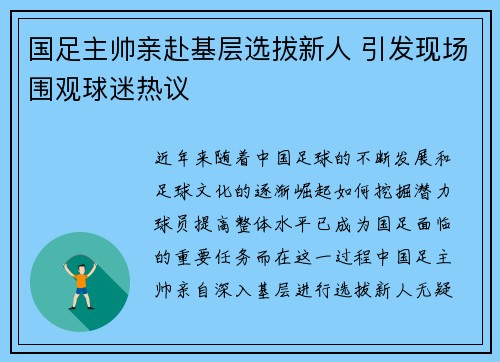 国足主帅亲赴基层选拔新人 引发现场围观球迷热议

近年来随着中国足球的不断发展和足球文化的逐渐崛起如何挖掘潜力球员提高整体水平已成为国足面临的重要任务而在这一过程中国足主帅亲自深入基层进行选拔新人无疑